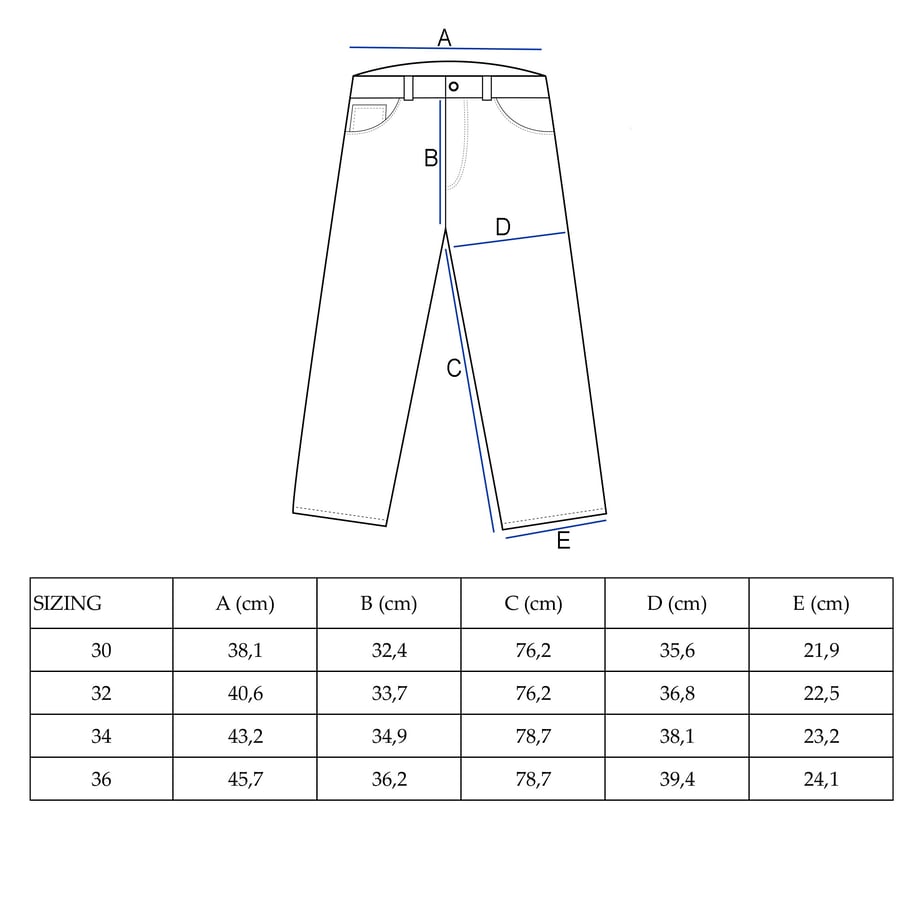 A

B

D

C

E

| SIZING | A (cm) | B (cm) | C (cm) | D (cm) | E (cm) |
|---|---|---|---|---|---|
| 30 | 38,1 | 32,4 | 76,2 | 35,6 | 21,9 |
| 32 | 40,6 | 33,7 | 76,2 | 36,8 | 22,5 |
| 34 | 43,2 | 34,9 | 78,7 | 38,1 | 23,2 |
| 36 | 45,7 | 36,2 | 78,7 | 39,4 | 24,1 |